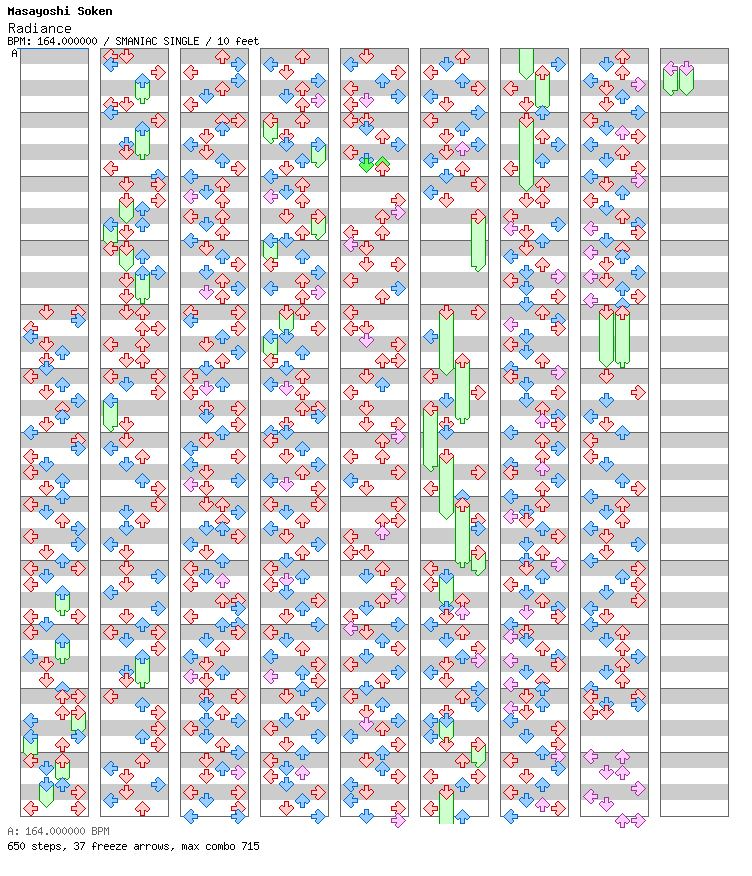 Masayoshi Soken
Radiance
BPM: 164.000000 / SMANIAC SINGLE / 10 feet
A

A: 164.000000 BPM
650 steps, 37 freeze arrows, max combo 715